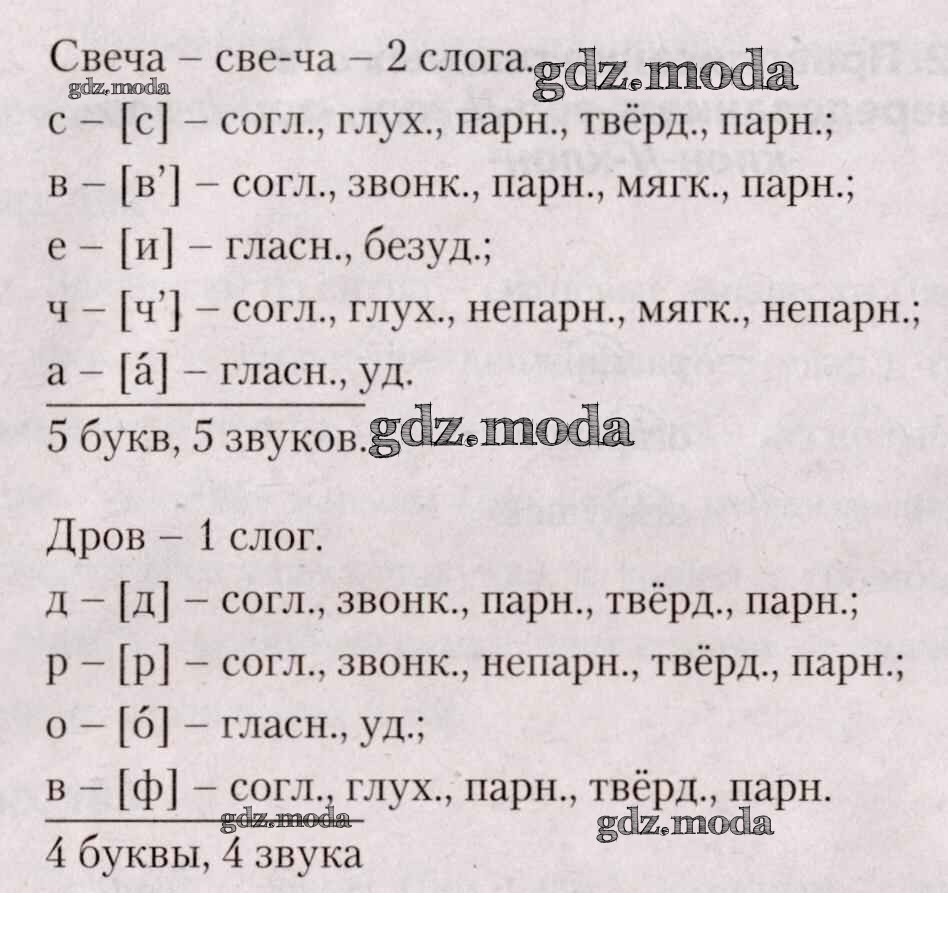 Свеча – све-ча – 2 слога. gdz.moda
gdz.moda
с – [с] – согл., глух., парн., твёрд., парн.;
в – [в'] – согл., звонк., парн., мягк., парн.;
е – [и] – гласн., безуд.;
ч – [ч'] – согл., глух., непарн., мягк., непарн.;
а – [а́] – гласн., уд.

5 букв, 5 звуков. gdz.moda

Дров – 1 слог.
д – [д] – согл., звонк., парн., твёрд., парн.;
р – [р] – согл., звонк., непарн., твёрд., парн.;
о – [о́] – гласн., уд.;
в – [ф] – согл., глух., парн., твёрд., парн.
gdz.moda gdz.moda
4 буквы, 4 звука